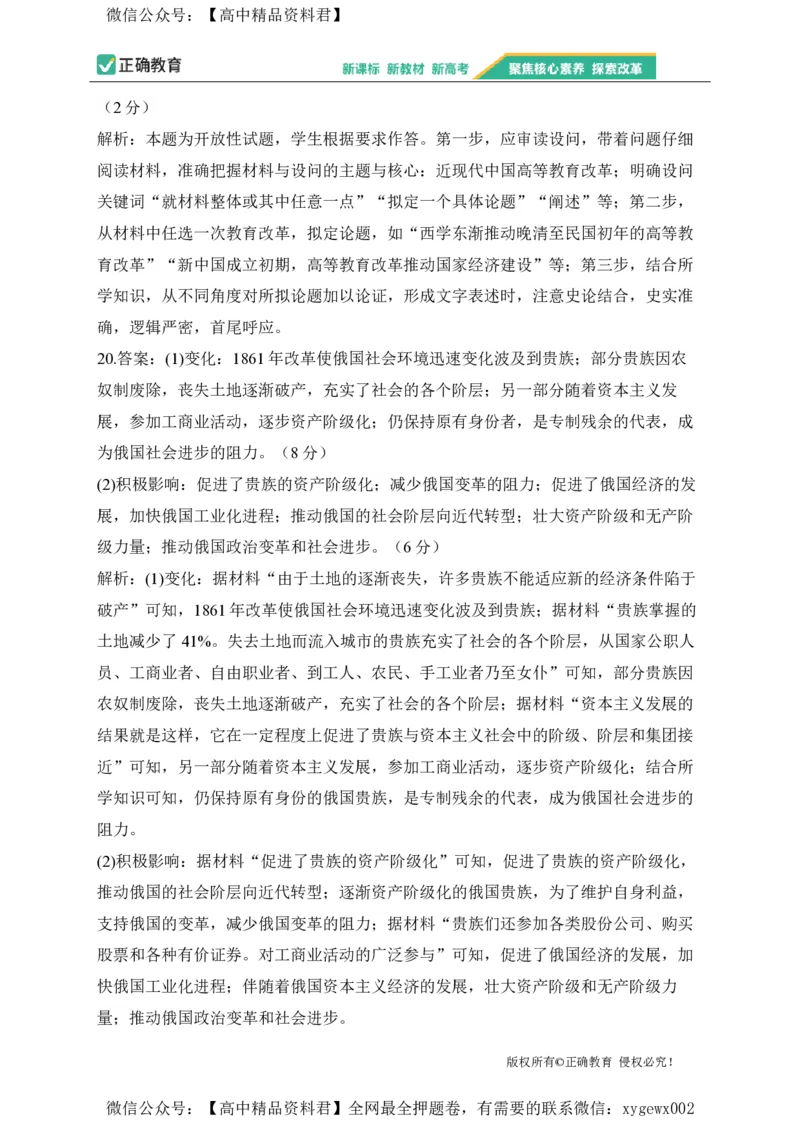 微信公众号：【高中精品资料君】

正确教育 新课标 新教材 新高考 聚焦核心素养 探索改革

（2分）

解析：本题为开放性试题，学生根据要求作答。第一步，应审读设问，带着问题仔细阅读材料，准确把握材料与设问的主题与核心：近现代中国高等教育改革；明确设问关键词“就材料整体或其中任意一点”“拟定一个具体论题”“阐述”等；第二步，从材料中任选一次教育改革，拟定论题，如“西学东渐推动晚清至民国初年的高等教育改革”“新中国成立初期，高等教育改革推动国家经济建设”等；第三步，结合所学知识，从不同角度对所拟论题加以论证，形成文字表述时，注意史论结合，史实准确，逻辑严密，首尾呼应。

20.答案：(1)变化：1861年改革使俄国社会环境迅速变化波及到贵族；部分贵族因农奴制废除，丧失土地逐渐破产，充实了社会的各个阶层；另一部分随着资本主义发展，参加工商业活动，逐步资产阶级化；仍保持原有身份者，是专制残余的代表，成为俄国社会进步的阻力。（8分）

(2)积极影响：促进了贵族的资产阶级化；减少俄国变革的阻力；促进了俄国经济的发展，加快俄国工业化进程；推动俄国的社会阶层向近代转型；壮大资产阶级和无产阶级力量；推动俄国政治变革和社会进步。（6分）

解析：(1)变化：据材料“由于土地的逐渐丧失，许多贵族不能适应新的经济条件陷于破产”可知，1861年改革使俄国社会环境迅速变化波及到贵族；据材料“贵族掌握的土地减少了41%。失去土地而流入城市的贵族充实了社会的各个阶层，从国家公职人员、工商业者、自由职业者、到工人、农民、手工业者乃至女仆”可知，部分贵族因农奴制废除，丧失土地逐渐破产，充实了社会的各个阶层；据材料“资本主义发展的结果就是这样，它在一定程度上促进了贵族与资本主义社会中的阶级、阶层和集团接近”可知，另一部分随着资本主义发展，参加工商业活动，逐步资产阶级化；结合所学知识可知，仍保持原有身份的俄国贵族，是专制残余的代表，成为俄国社会进步的阻力。

(2)积极影响：据材料“促进了贵族的资产阶级化”可知，促进了贵族的资产阶级化，推动俄国的社会阶层向近代转型；逐渐资产阶级化的俄国贵族，为了维护自身利益，支持俄国的变革，减少俄国变革的阻力；据材料“贵族们还参加各类股份公司、购买股票和各种有价证券。对工商业活动的广泛参与”可知，促进了俄国经济的发展，加快俄国工业化进程；伴随着俄国资本主义经济的发展，壮大资产阶级和无产阶级力量；推动俄国政治变革和社会进步。

版权所有©正确教育 侵权必究！

微信公众号：【高中精品资料君】全网最全押题卷，有需要的联系微信：xygewx002